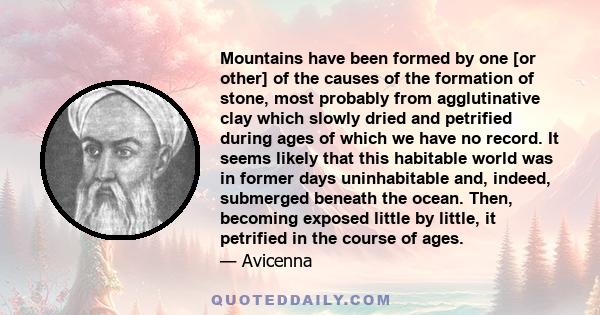 Mountains have been formed by one [or other] of the causes of the formation of stone, most probably from agglutinative clay which slowly dried and petrified during ages of which we have no record. It seems likely that this habitable world was in former days uninhabitable and, indeed, submerged beneath the ocean. Then, becoming exposed little by little, it petrified in the course of ages.

— Avicenna

QUOTEDDAILY.COM